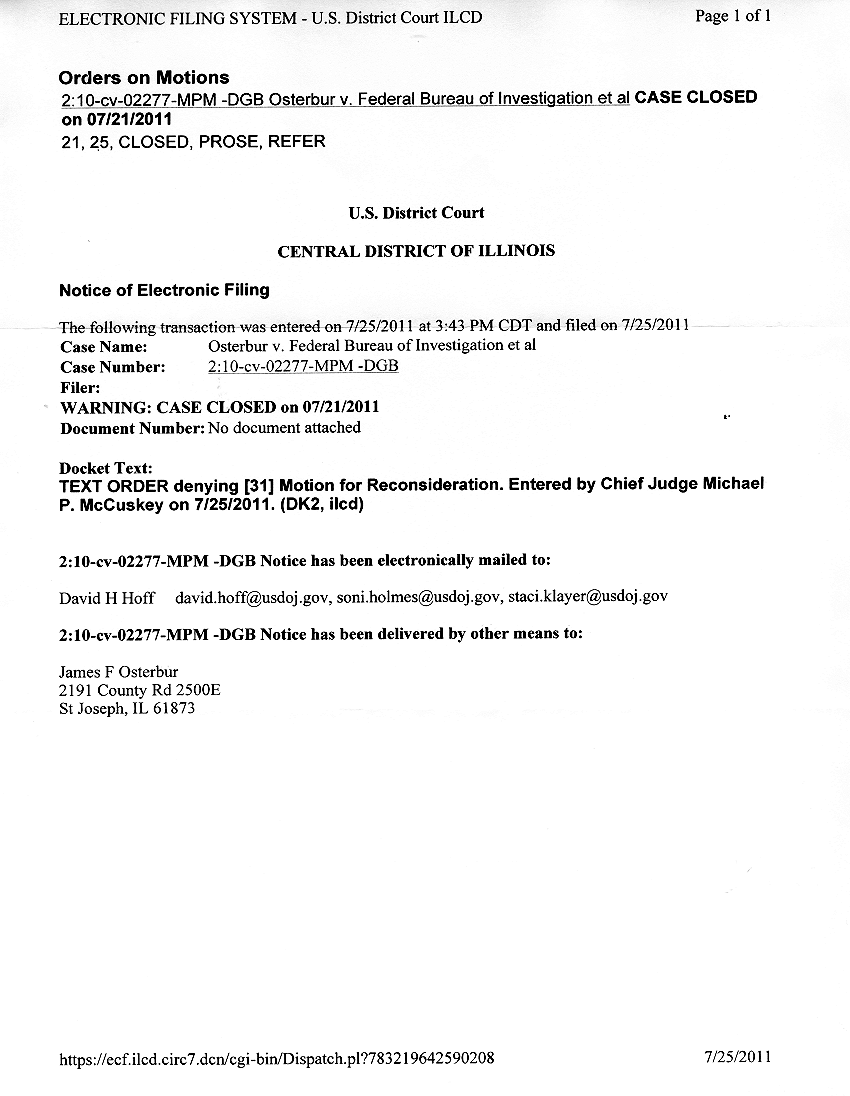 ELECTRONIC FILING SYSTEM - U.S. District Court ILCD

Page 1 of 1

Orders on Motions
2:10-cv-02277-MPM -DGB Osterbur v. Federal Bureau of Investigation et al CASE CLOSED on 07/21/2011
21, 25, CLOSED, PROSE, REFER

U.S. District Court

CENTRAL DISTRICT OF ILLINOIS

Notice of Electronic Filing

The following transaction was entered on 7/25/2011 at 3:43 PM CDT and filed on 7/25/2011
Case Name: Osterbur v. Federal Bureau of Investigation et al
Case Number: 2:10-cv-02277-MPM -DGB
Filer:
WARNING: CASE CLOSED on 07/21/2011
Document Number: No document attached

Docket Text:
TEXT ORDER denying [31] Motion for Reconsideration. Entered by Chief Judge Michael P. McCuskey on 7/25/2011. (DK2, ilcd)

2:10-cv-02277-MPM -DGB Notice has been electronically mailed to:

David H Hoff david.hoff@usdoj.gov, soni.holmes@usdoj.gov, staci.klayer@usdoj.gov

2:10-cv-02277-MPM -DGB Notice has been delivered by other means to:

James F Osterbur
2191 County Rd 2500E
St Joseph, IL 61873

https://ecf.ilcd.circ7.dcn/cgi-bin/Dispatch.pl?783219642590208

7/25/2011